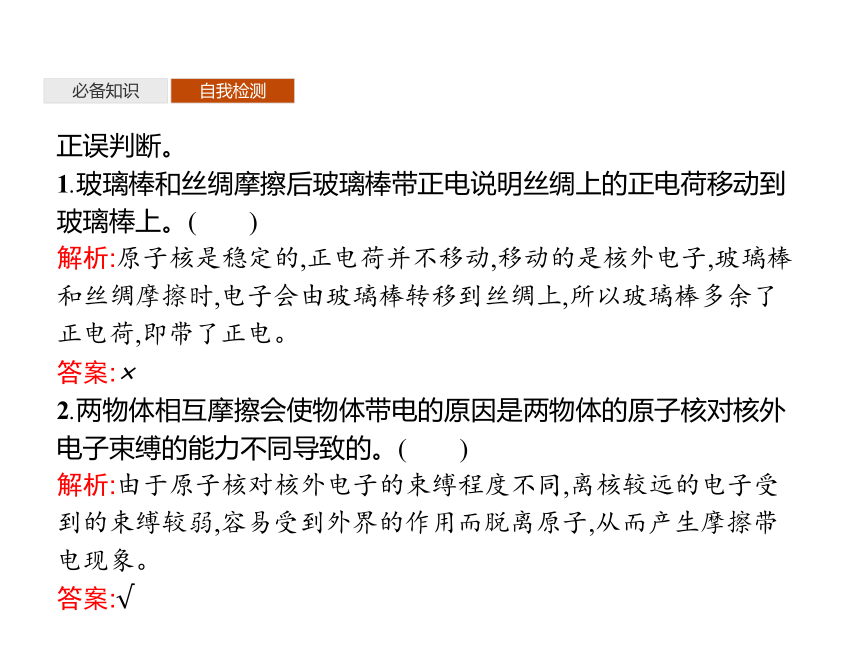 必备知识 自我检测

正误判断。

1.玻璃棒和丝绸摩擦后玻璃棒带正电说明丝绸上的正电荷移动到玻璃棒上。(　　)

解析:原子核是稳定的,正电荷并不移动,移动的是核外电子,玻璃棒和丝绸摩擦时,电子会由玻璃棒转移到丝绸上,所以玻璃棒多余了正电荷,即带了正电。

答案:×

2.两物体相互摩擦会使物体带电的原因是两物体的原子核对核外电子束缚的能力不同导致的。(　　)

解析:由于原子核对核外电子的束缚程度不同,离核较远的电子受到的束缚较弱,容易受到外界的作用而脱离原子,从而产生摩擦带电现象。

答案:√